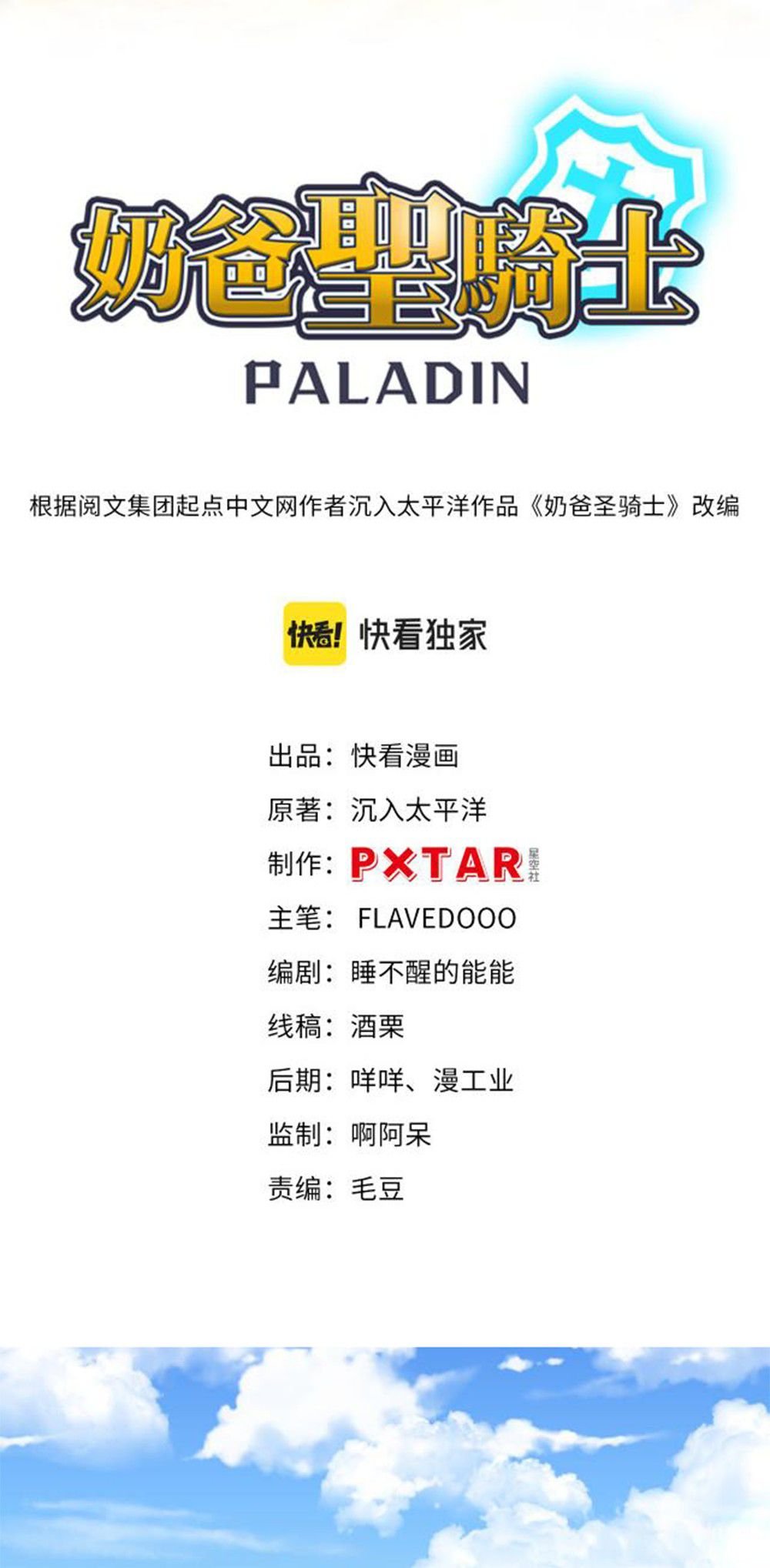 奶爸聖騎士
PALADIN

根据阅文集团起点中文网作者沉入太平洋作品《奶爸圣骑士》改编

快看!
快看独家

出品：快看漫画
原著：沉入太平洋
制作：PXTAR 星空社
主笔：FLAVEDOOO
编剧：睡不醒的能能
线稿：酒栗
后期：咩咩、漫工业
监制：啊阿呆
责编：毛豆